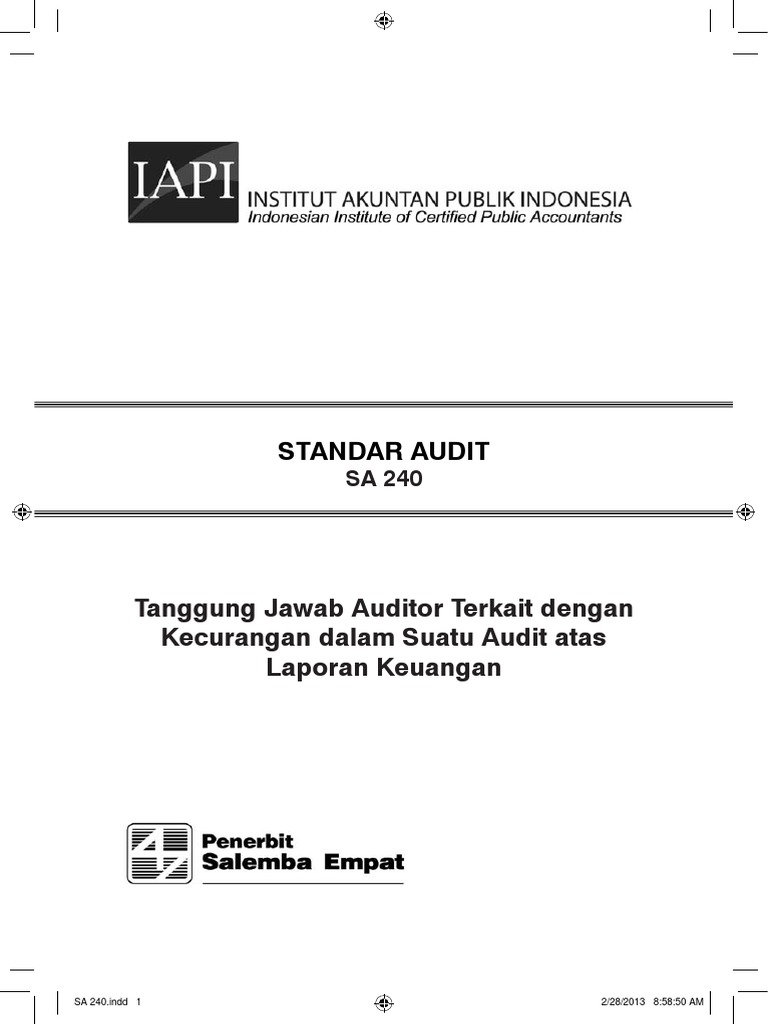 IAPI INSTITUT AKUNTAN PUBLIK INDONESIA
Indonesian Institute of Certified Public Accountants

STANDAR AUDIT
SA 240

Tanggung Jawab Auditor Terkait dengan Kecurangan dalam Suatu Audit atas Laporan Keuangan

Penerbit
Salemba Empat

SA 240.indd 1

2/28/2013 8:58:50 AM